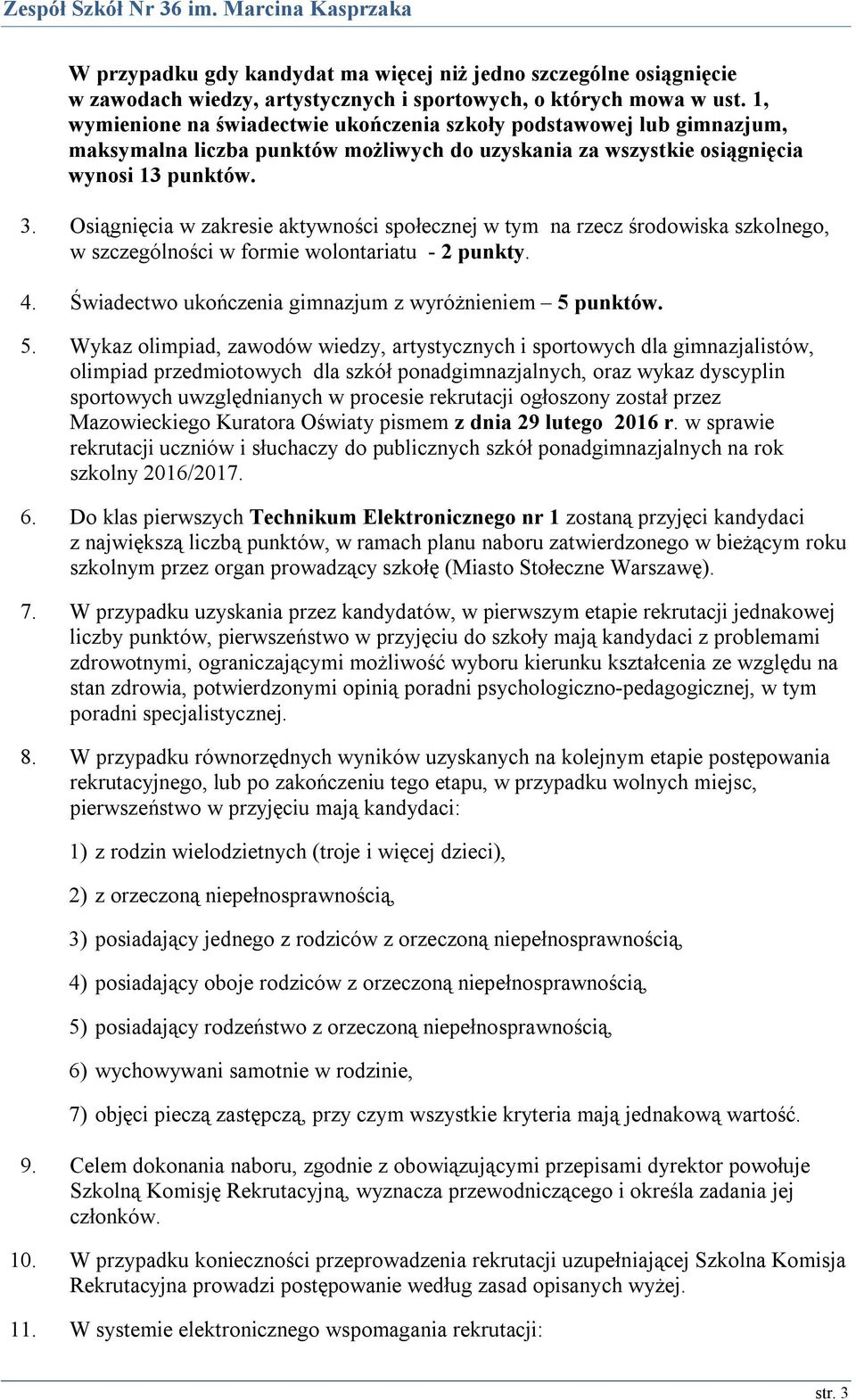 Zespół Szkół Nr 36 im. Marcina Kasprzaka

W przypadku gdy kandydat ma więcej niż jedno szczególne osiągnięcie w zawodach wiedzy, artystycznych i sportowych, o których mowa w ust. 1, wymienione na świadectwie ukończenia szkoły podstawowej lub gimnazjum, maksymalna liczba punktów możliwych do uzyskania za wszystkie osiągnięcia wynosi 13 punktów.

3. Osiągnięcia w zakresie aktywności społecznej w tym na rzecz środowiska szkolnego, w szczególności w formie wolontariatu - 2 punkty.

4. Świadectwo ukończenia gimnazjum z wyróżnieniem – 5 punktów.

5. Wykaz olimpiad, zawodów wiedzy, artystycznych i sportowych dla gimnazjalistów, olimpiad przedmiotowych dla szkół ponadgimnazjalnych, oraz wykaz dyscyplin sportowych uwzględnianych w procesie rekrutacji ogłoszony został przez Mazowieckiego Kuratora Oświaty pismem z dnia 29 lutego 2016 r. w sprawie rekrutacji uczniów i słuchaczy do publicznych szkół ponadgimnazjalnych na rok szkolny 2016/2017.

6. Do klas pierwszych Technikum Elektronicznego nr 1 zostaną przyjęci kandydaci z największą liczbą punktów, w ramach planu naboru zatwierdzonego w bieżącym roku szkolnym przez organ prowadzący szkołę (Miasto Stołeczne Warszawę).

7. W przypadku uzyskania przez kandydatów, w pierwszym etapie rekrutacji jednakowej liczby punktów, pierwszeństwo w przyjęciu do szkoły mają kandydaci z problemami zdrowotnymi, ograniczającymi możliwość wyboru kierunku kształcenia ze względu na stan zdrowia, potwierdzonymi opinią poradni psychologiczno-pedagogicznej, w tym poradni specjalistycznej.

8. W przypadku równorzędnych wyników uzyskanych na kolejnym etapie postępowania rekrutacyjnego, lub po zakończeniu tego etapu, w przypadku wolnych miejsc, pierwszeństwo w przyjęciu mają kandydaci:

1) z rodzin wielodzietnych (troje i więcej dzieci),

2) z orzeczoną niepełnosprawnością,

3) posiadający jednego z rodziców z orzeczoną niepełnosprawnością,

4) posiadający oboje rodziców z orzeczoną niepełnosprawnością,

5) posiadający rodzeństwo z orzeczoną niepełnosprawnością,

6) wychowywani samotnie w rodzinie,

7) objęci pieczą zastępczą, przy czym wszystkie kryteria mają jednakową wartość.

9. Celem dokonania naboru, zgodnie z obowiązującymi przepisami dyrektor powołuje Szkolną Komisję Rekrutacyjną, wyznacza przewodniczącego i określa zadania jej członków.

10. W przypadku konieczności przeprowadzenia rekrutacji uzupełniającej Szkolna Komisja Rekrutacyjna prowadzi postępowanie według zasad opisanych wyżej.

11. W systemie elektronicznego wspomagania rekrutacji:

str. 3